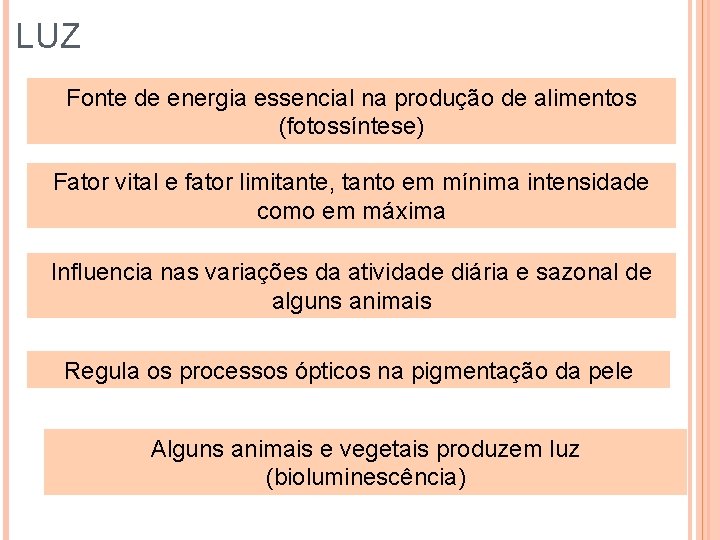 LUZ

Fonte de energia essencial na produção de alimentos (fotossíntese)

Fator vital e fator limitante, tanto em mínima intensidade como em máxima

Influencia nas variações da atividade diária e sazonal de alguns animais

Regula os processos ópticos na pigmentação da pele

Alguns animais e vegetais produzem luz (bioluminescência)